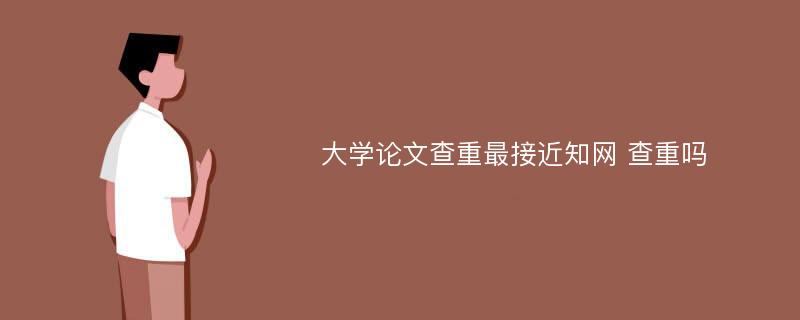 大学论文查重最接近知网 查重吗